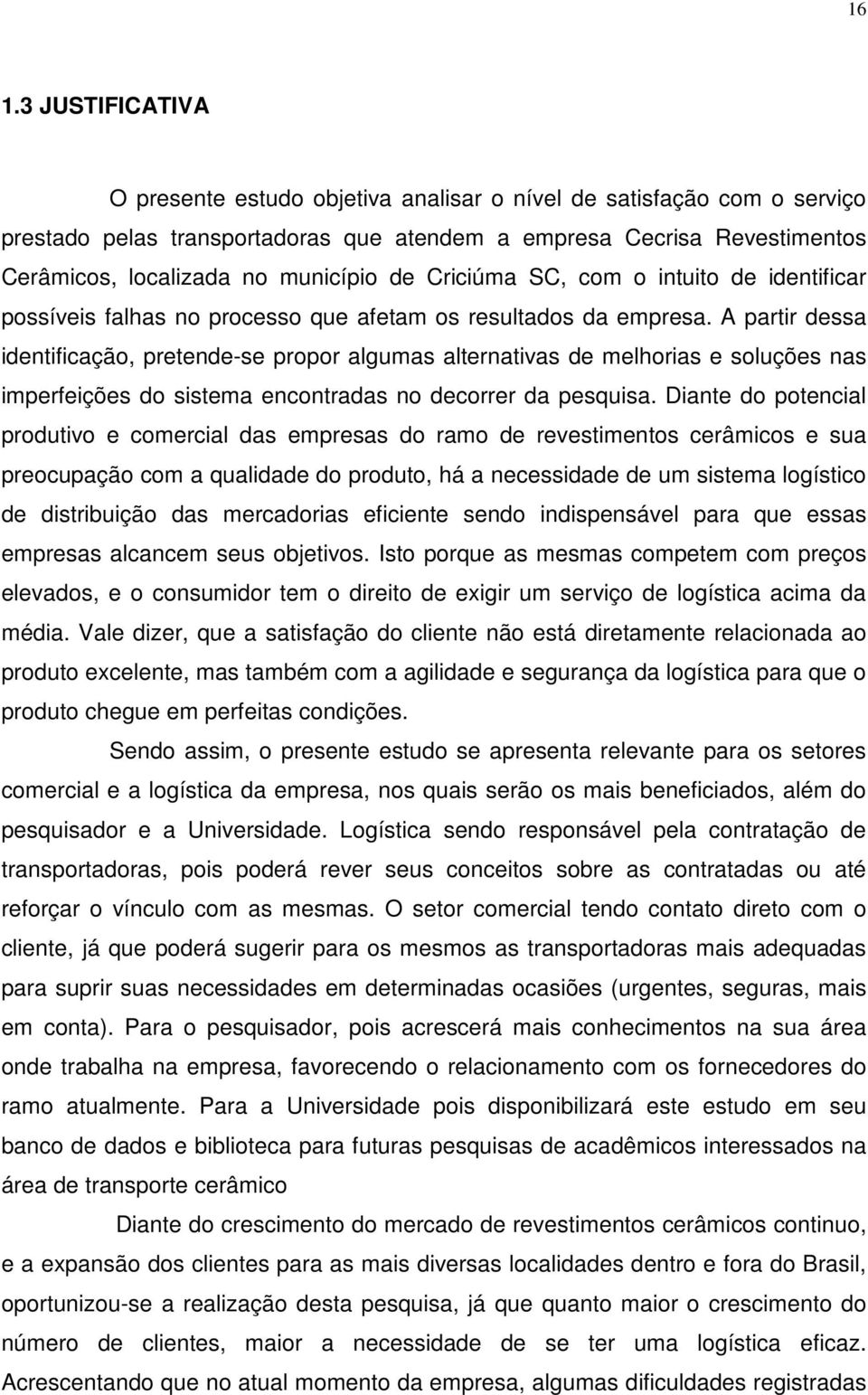 16

1.3 JUSTIFICATIVA

O presente estudo objetiva analisar o nível de satisfação com o serviço prestado pelas transportadoras que atendem a empresa Cecrisa Revestimentos Cerâmicos, localizada no município de Criciúma SC, com o intuito de identificar possíveis falhas no processo que afetam os resultados da empresa. A partir dessa identificação, pretende-se propor algumas alternativas de melhorias e soluções nas imperfeições do sistema encontradas no decorrer da pesquisa. Diante do potencial produtivo e comercial das empresas do ramo de revestimentos cerâmicos e sua preocupação com a qualidade do produto, há a necessidade de um sistema logístico de distribuição das mercadorias eficiente sendo indispensável para que essas empresas alcancem seus objetivos. Isto porque as mesmas competem com preços elevados, e o consumidor tem o direito de exigir um serviço de logística acima da média. Vale dizer, que a satisfação do cliente não está diretamente relacionada ao produto excelente, mas também com a agilidade e segurança da logística para que o produto chegue em perfeitas condições.

Sendo assim, o presente estudo se apresenta relevante para os setores comercial e a logística da empresa, nos quais serão os mais beneficiados, além do pesquisador e a Universidade. Logística sendo responsável pela contratação de transportadoras, pois poderá rever seus conceitos sobre as contratadas ou até reforçar o vínculo com as mesmas. O setor comercial tendo contato direto com o cliente, já que poderá sugerir para os mesmos as transportadoras mais adequadas para suprir suas necessidades em determinadas ocasiões (urgentes, seguras, mais em conta). Para o pesquisador, pois acrescerá mais conhecimentos na sua área onde trabalha na empresa, favorecendo o relacionamento com os fornecedores do ramo atualmente. Para a Universidade pois disponibilizará este estudo em seu banco de dados e biblioteca para futuras pesquisas de acadêmicos interessados na área de transporte cerâmico

Diante do crescimento do mercado de revestimentos cerâmicos continuo, e a expansão dos clientes para as mais diversas localidades dentro e fora do Brasil, oportunizou-se a realização desta pesquisa, já que quanto maior o crescimento do número de clientes, maior a necessidade de se ter uma logística eficaz. Acrescentando que no atual momento da empresa, algumas dificuldades registradas